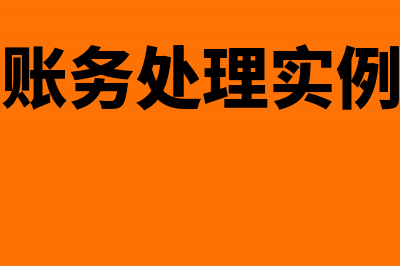 账务处理实例